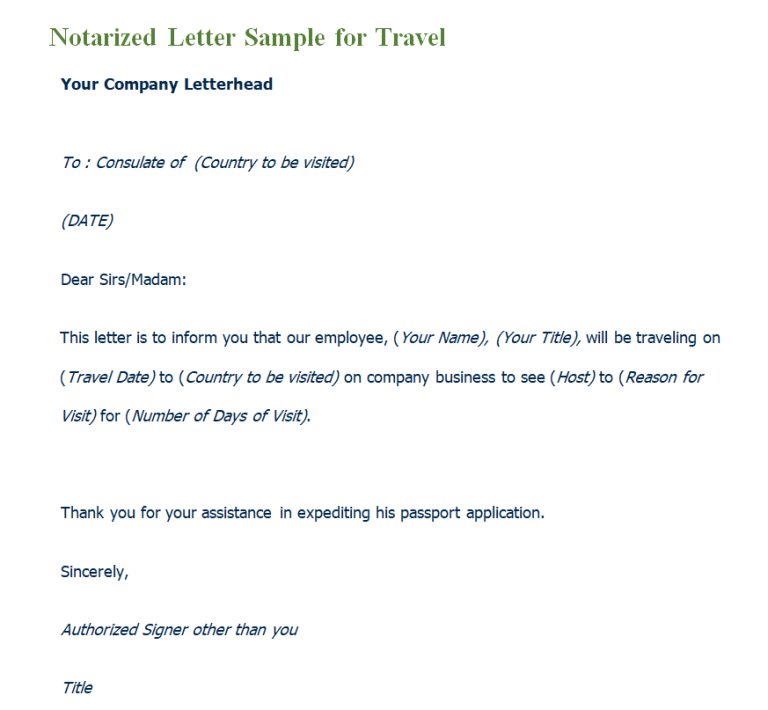 Notarized Letter Sample for Travel

Your Company Letterhead

To : Consulate of (Country to be visited)

(DATE)

Dear Sirs/Madam:

This letter is to inform you that our employee, (Your Name), (Your Title), will be traveling on (Travel Date) to (Country to be visited) on company business to see (Host) to (Reason for Visit) for (Number of Days of Visit).

Thank you for your assistance in expediting his passport application.

Sincerely,

Authorized Signer other than you

Title